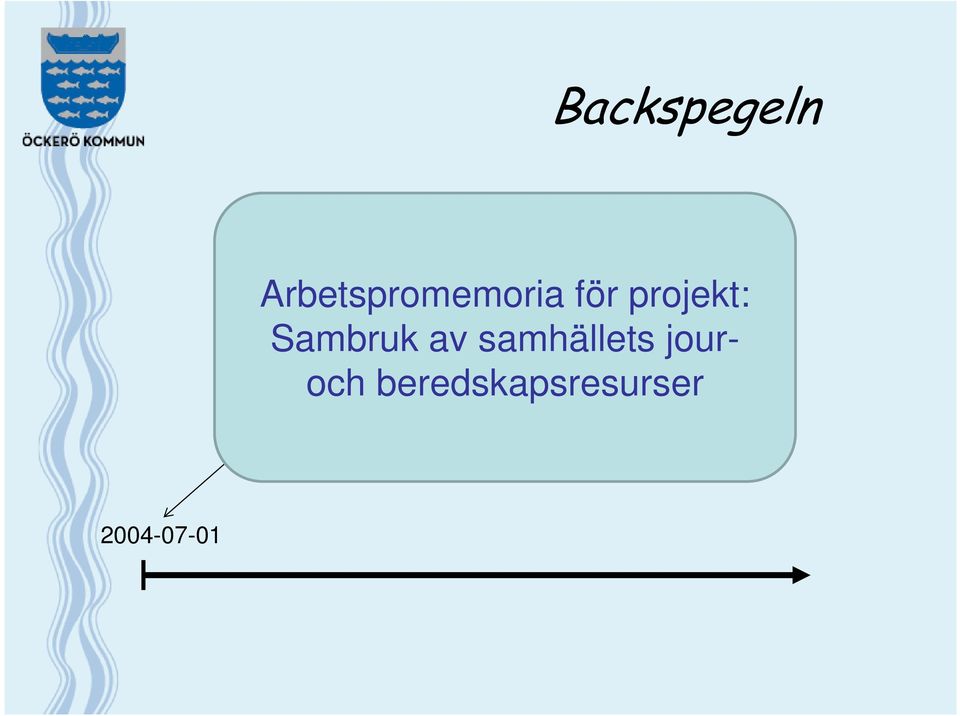 ÖCKERÖ KOMMUN

Backspegeln

Arbetspromemoria för projekt: Sambruk av samhällets jour- och beredskapsresurser

2004-07-01